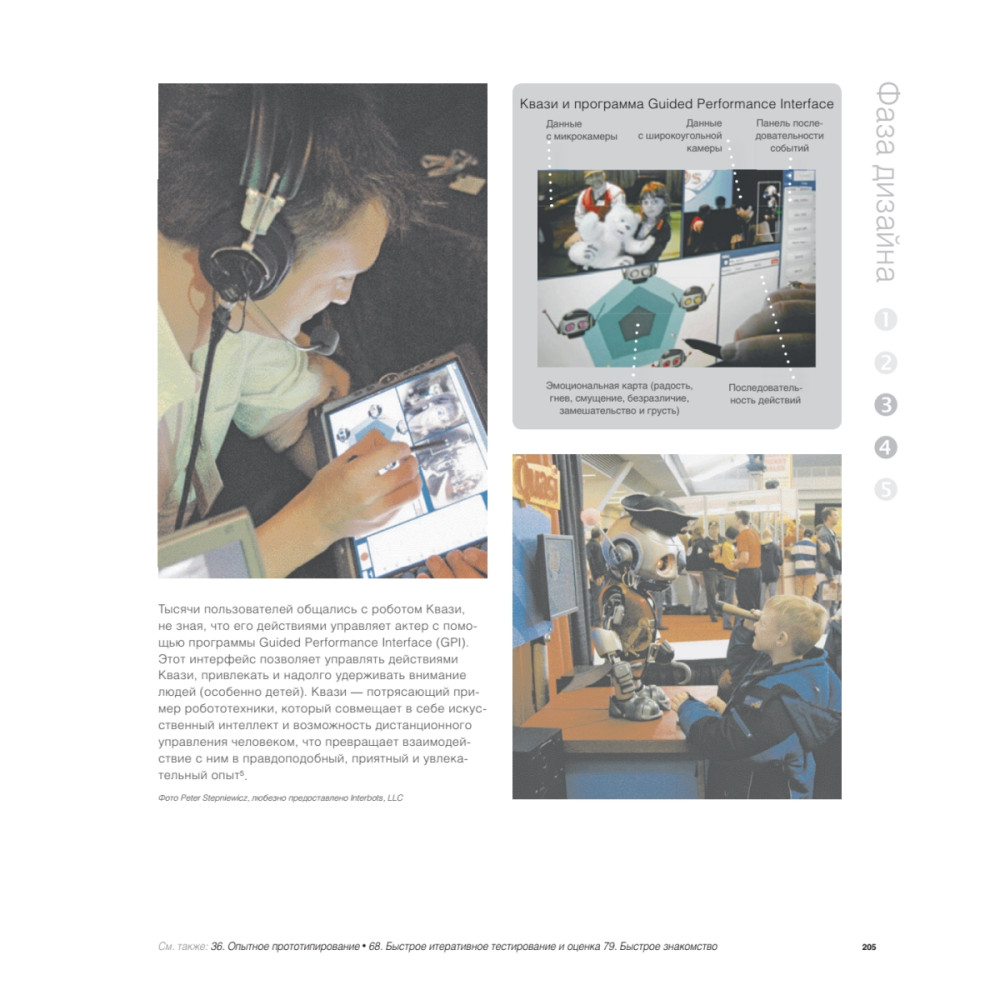 Квази и программа Guided Performance Interface

Данные с микрокамеры

Данные с широкоугольной камеры

Панель последовательности событий

Эмоциональная карта (радость, гнев, смущение, безразличие, замешательство и грусть)

Последовательность действий

Фаза дизайна

1

2

3

4

5

Тысячи пользователей общались с роботом Квази, не зная, что его действиями управляет актер с помощью программы Guided Performance Interface (GPI). Этот интерфейс позволяет управлять действиями Квази, привлекать и надолго удерживать внимание людей (особенно детей). Квази — потрясающий пример робототехники, который совмещает в себе искусственный интеллект и возможность дистанционного управления человеком, что превращает взаимодействие с ним в правдоподобный, приятный и увлекательный опыт$^5$.

Фото Peter Stepniewicz, любезно предоставлено Interbots, LLC

См. также: 36. Опытное прототипирование • 68. Быстрое итеративное тестирование и оценка 79. Быстрое знакомство

205